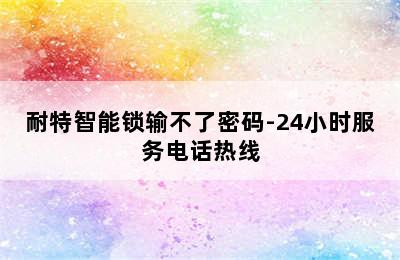 耐特智能锁输不了密码-24小时服务电话热线